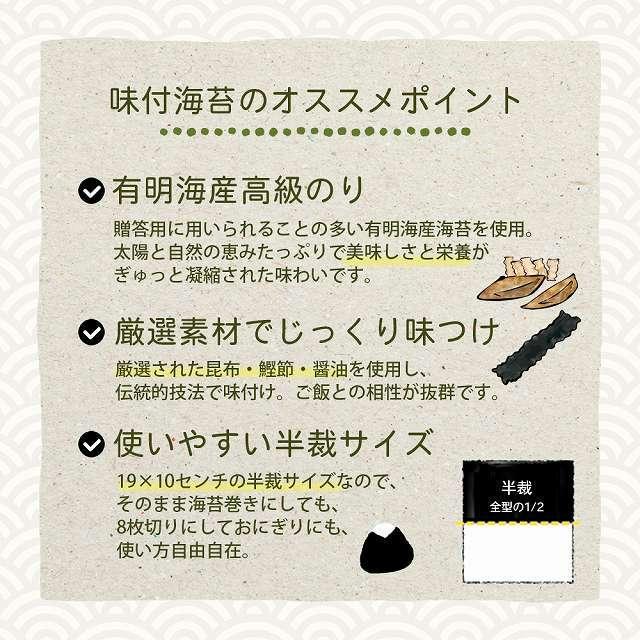 味付海苔のオススメポイント

有明海産高級のり

贈答用に用いられることの多い有明海産海苔を使用。太陽と自然の恵みたっぷりで美味しさと栄養がぎゅっと凝縮された味わいです。

厳選素材でじっくり味つけ

厳選された昆布・鰹節・醤油を使用し、伝統的技法で味付け。ご飯との相性が抜群です。

使いやすい半裁サイズ

19×10センチの半裁サイズなので、そのまま海苔巻きにしても、8枚切りにしておにぎりにも、使い方自由自在。

半裁
全型の1/2